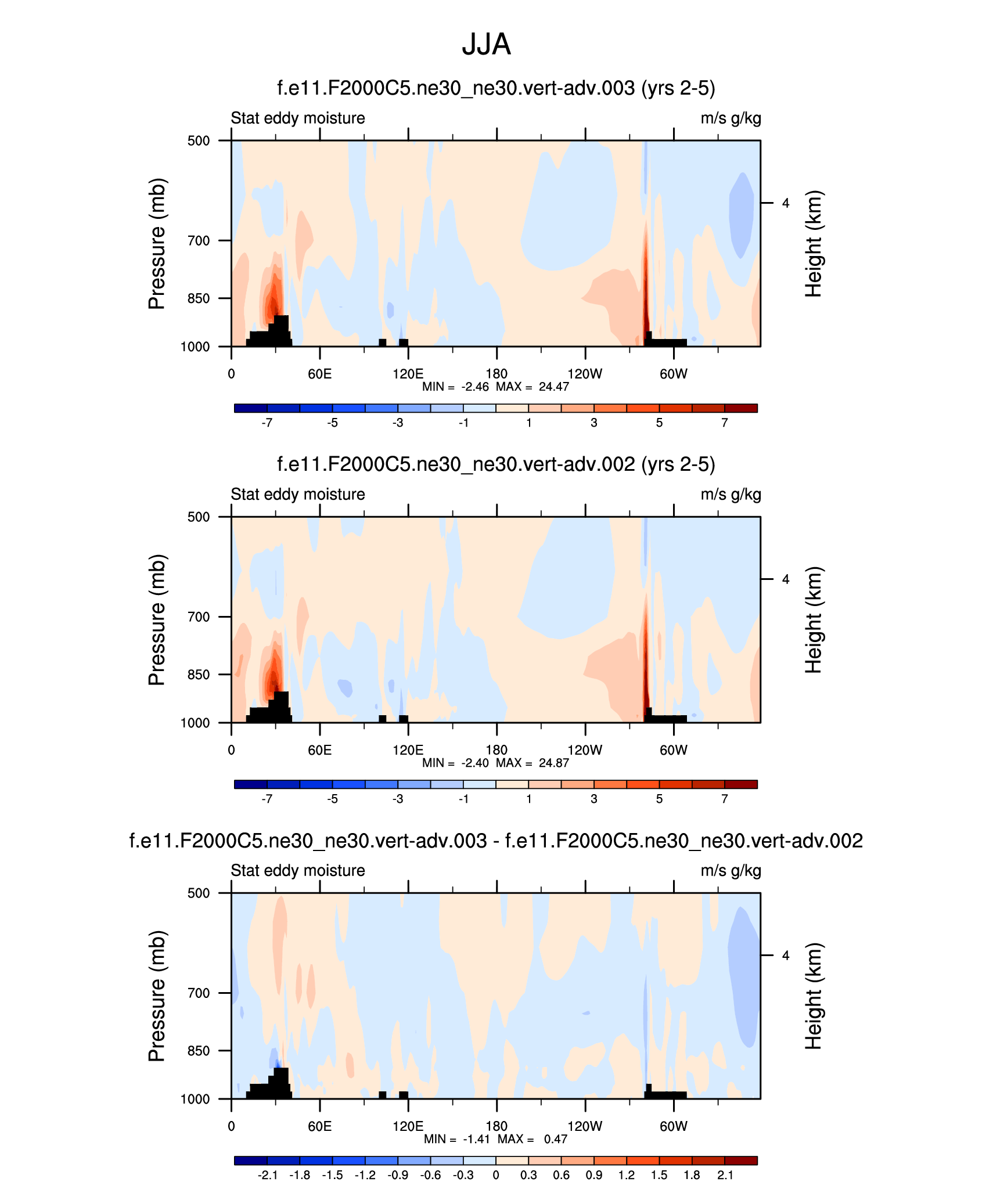 JJA

f.e11.F2000C5.ne30_ne30.vert-adv.003 (yrs 2-5)

Stat eddy moisture

m/s g/kg

Pressure (mb)

500

700

850

1000

Height (km)

4

0 60E 120E 180 120W 60W

MIN = -2.46 MAX = 24.47

-7 -5 -3 -1 1 3 5 7

f.e11.F2000C5.ne30_ne30.vert-adv.002 (yrs 2-5)

Stat eddy moisture

m/s g/kg

Pressure (mb)

500

700

850

1000

Height (km)

4

0 60E 120E 180 120W 60W

MIN = -2.40 MAX = 24.87

-7 -5 -3 -1 1 3 5 7

f.e11.F2000C5.ne30_ne30.vert-adv.003 - f.e11.F2000C5.ne30_ne30.vert-adv.002

Stat eddy moisture

m/s g/kg

Pressure (mb)

500

700

850

1000

Height (km)

4

0 60E 120E 180 120W 60W

MIN = -1.41 MAX = 0.47

-2.1 -1.8 -1.5 -1.2 -0.9 -0.6 -0.3 0 0.3 0.6 0.9 1.2 1.5 1.8 2.1